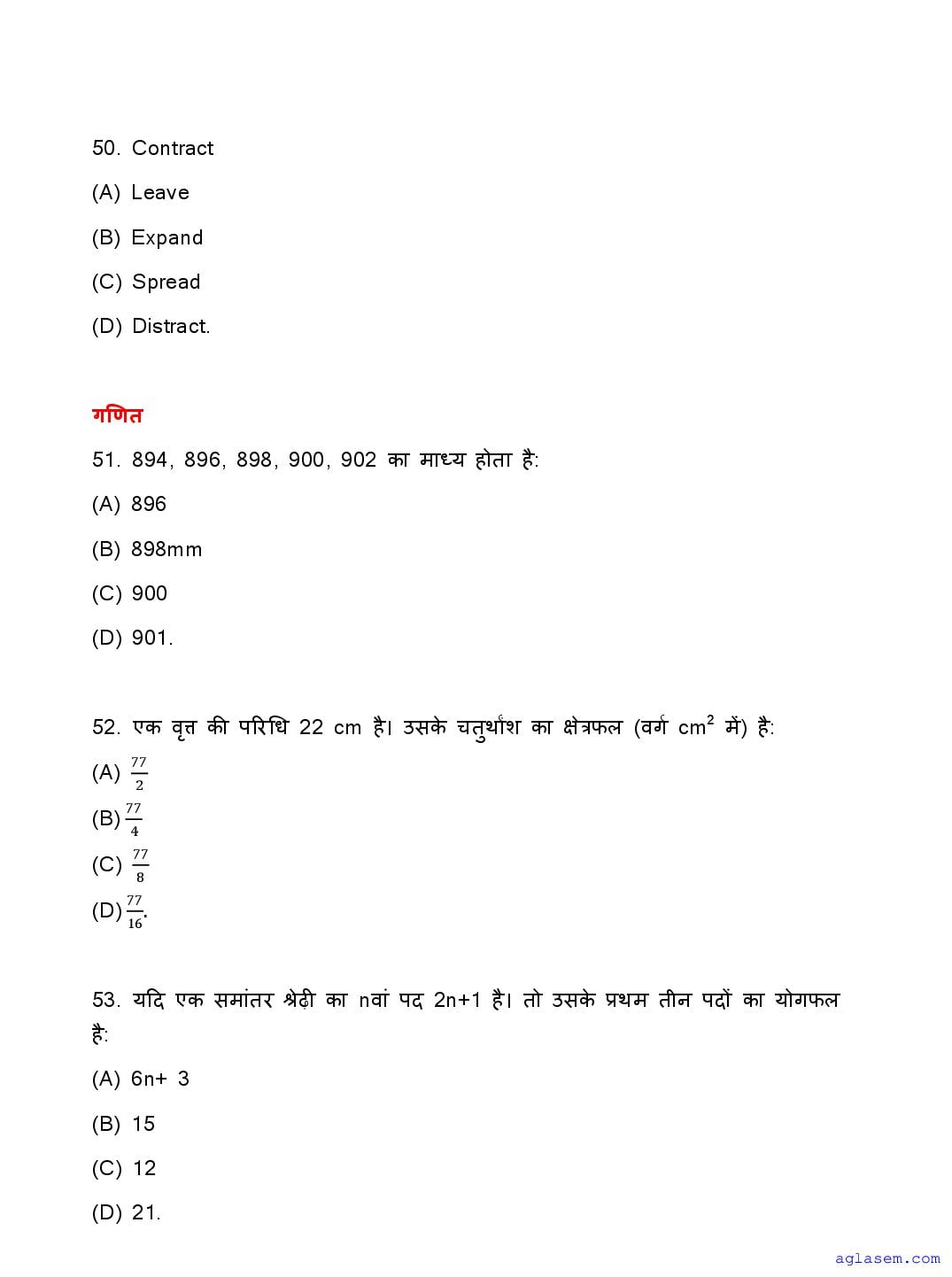 50. Contract

(A) Leave

(B) Expand

(C) Spread

(D) Distract.

गणित

51. 894, 896, 898, 900, 902 का माध्य होता है:

(A) 896

(B) 898mm

(C) 900

(D) 901.

52. एक वृत्त की परिधि 22 cm है। उसके चतुर्थांश का क्षेत्रफल (वर्ग $cm^2$ में) है:

(A) $\frac{77}{2}$

(B) $\frac{77}{4}$

(C) $\frac{77}{8}$

(D) $\frac{77}{16}$.

53. यदि एक समांतर श्रेढ़ी का nवां पद 2n+1 है। तो उसके प्रथम तीन पदों का योगफल है:

(A) 6n+ 3

(B) 15

(C) 12

(D) 21.

aglasem.com